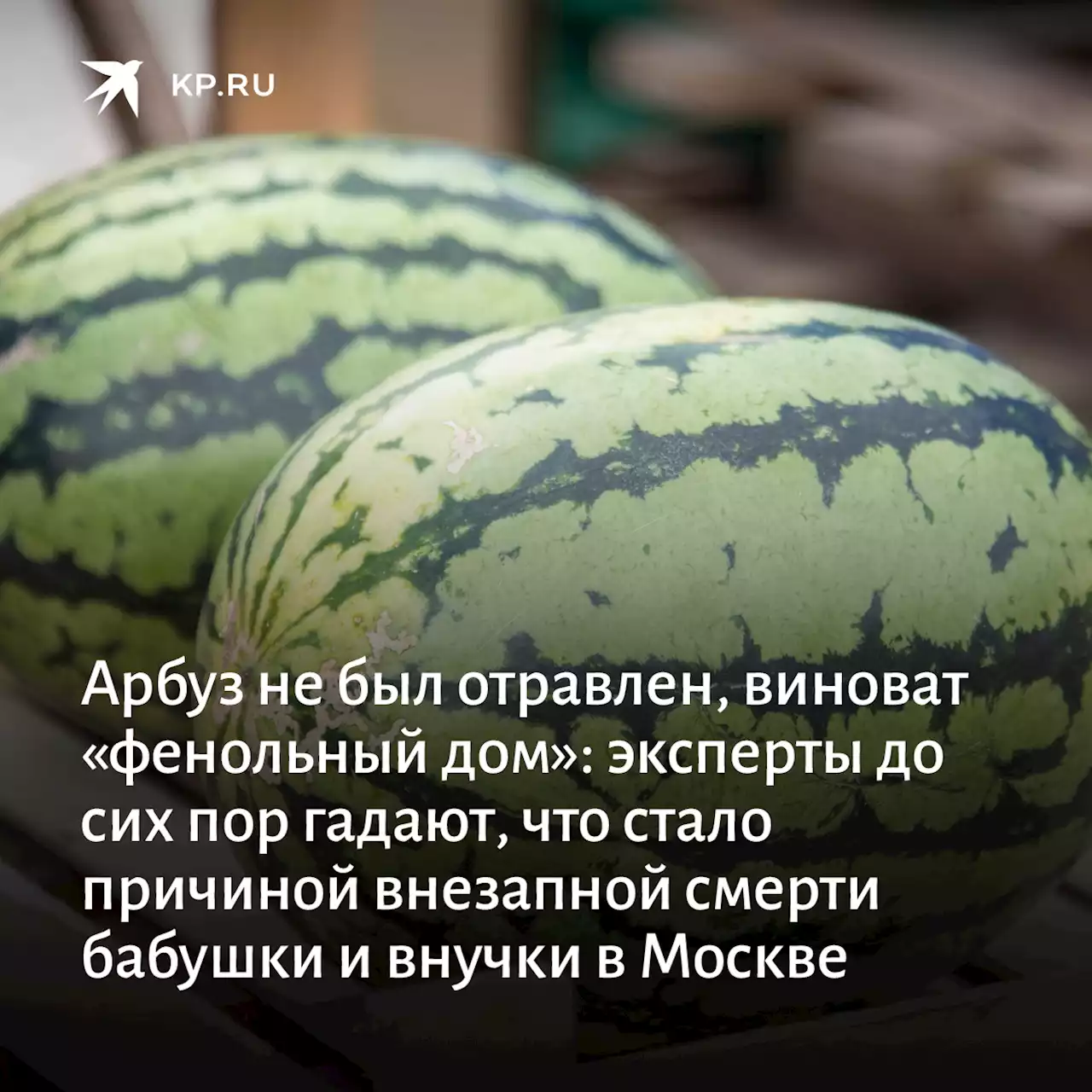 KP.RU

Арбуз не был отравлен, виноват «фенольный дом»: эксперты до сих пор гадают, что стало причиной внезапной смерти бабушки и внучки в Москве